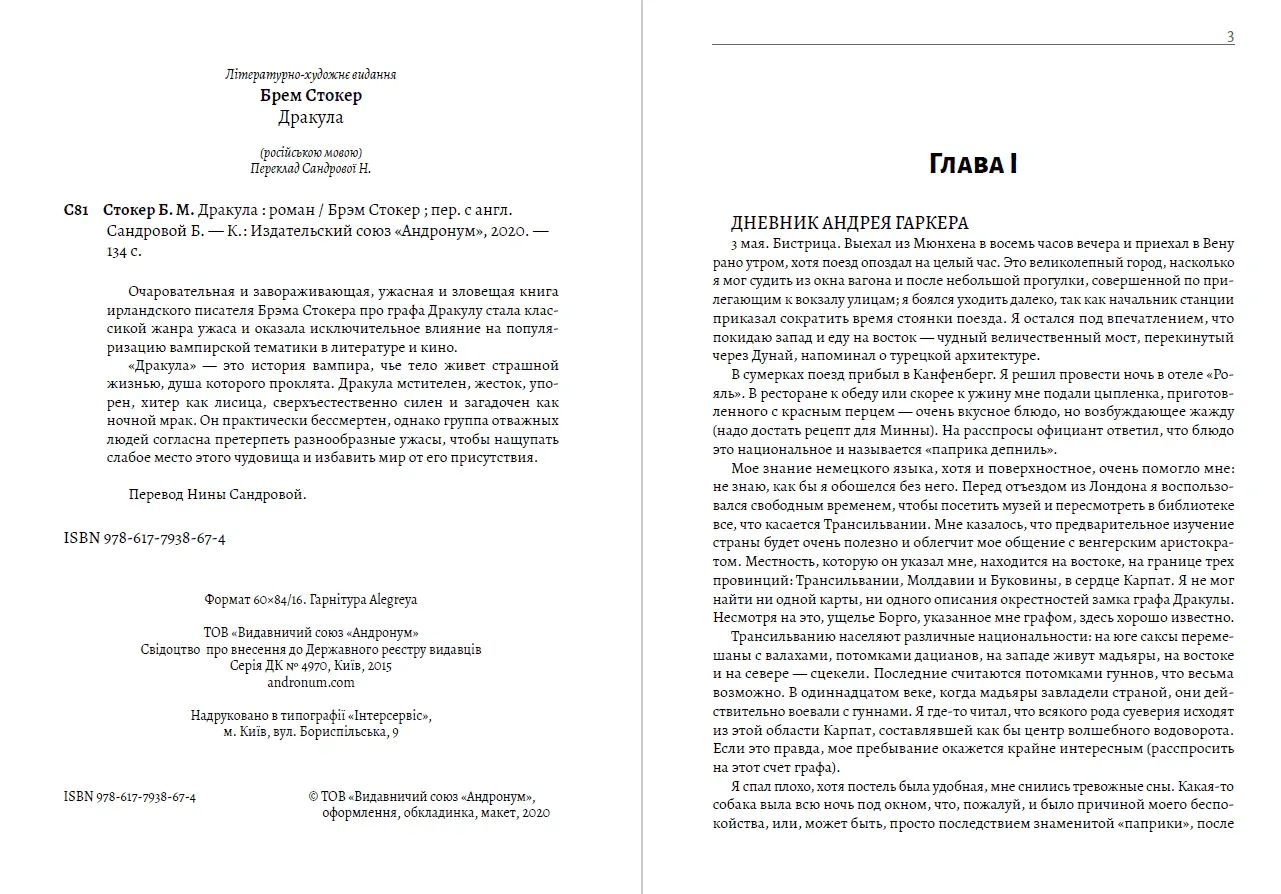 Літературно-художнє видання
Брем Стокер
Дракула

(російською мовою)
Переклад Сандрової Н.

С81 Стокер Б. М. Дракула : роман / Брэм Стокер ; пер. с англ. Сандровой Б. — К.: Издательский союз «Андронум», 2020. — 134 с.

Очаровательная и завораживающая, ужасная и зловещая книга ирландского писателя Брэма Стокера про графа Дракулу стала классикой жанра ужаса и оказала исключительное влияние на популяризацию вампирской тематики в литературе и кино.

«Дракула» — это история вампира, чье тело живет страшной жизнью, душа которого проклята. Дракула мстителен, жесток, упорен, хитер как лисица, сверхъестественно силен и загадочен как ночной мрак. Он практически бессмертен, однако группа отважных людей согласна претерпеть разнообразные ужасы, чтобы нащупать слабое место этого чудовища и избавить мир от его присутствия.

Перевод Нины Сандровой.

ISBN 978-617-7938-67-4

Формат 60×84/16. Гарнітура Alegreya

ТОВ «Видавничий союз «Андронум»
Свідоцтво про внесення до Державного реєстру видавців
Серія ДК № 4970, Київ, 2015
andronum.com

Надруковано в типографії «Інтерсервіс»,
м. Київ, вул. Бориспільська, 9

ISBN 978-617-7938-67-4

© ТОВ «Видавничий союз «Андронум», оформлення, обкладинка, макет, 2020

3

Глава I

ДНЕВНИК АНДРЕЯ ГАРКЕРА

3 мая. Бистрица. Выехал из Мюнхена в восемь часов вечера и приехал в Вену рано утром, хотя поезд опоздал на целый час. Это великолепный город, насколько я мог судить из окна вагона и после небольшой прогулки, совершенной по прилегающим к вокзалу улицам; я боялся уходить далеко, так как начальник станции приказал сократить время стоянки поезда. Я остался под впечатлением, что покидаю запад и еду на восток — чудный величественный мост, перекинутый через Дунай, напоминал о турецкой архитектуре.

В сумерках поезд прибыл в Канфенберг. Я решил провести ночь в отеле «Рояль». В ресторане к обеду или скорее к ужину мне подали цыпленка, приготовленного с красным перцем — очень вкусное блюдо, но возбуждающее жажду (надо достать рецепт для Минны). На расспросы официант ответил, что блюдо это национальное и называется «паприка депниль».

Мое знание немецкого языка, хотя и поверхностное, очень помогло мне: не знаю, как бы я обошелся без него. Перед отъездом из Лондона я воспользовался свободным временем, чтобы посетить музей и пересмотреть в библиотеке все, что касается Трансильвании. Мне казалось, что предварительное изучение страны будет очень полезно и облегчит мое общение с венгерским аристократом. Местность, которую он указал мне, находится на востоке, на границе трех провинций: Трансильвании, Молдавии и Буковины, в сердце Карпат. Я не мог найти ни одной карты, ни одного описания окрестностей замка графа Дракулы. Несмотря на это, ущелье Борго, указанное мне графом, здесь хорошо известно.

Трансильванию населяют различные национальности: на юге саксы перемешаны с валахами, потомками дацианов, на западе живут мадьяры, на востоке и на севере — сцекели. Последние считаются потомками гуннов, что весьма возможно. В одиннадцатом веке, когда мадьяры завладели страной, они действительно воевали с гуннами. Я где-то читал, что всякого рода суеверия исходят из этой области Карпат, составлявшей как бы центр волшебного водоворота. Если это правда, мое пребывание окажется крайне интересным (расспросить на этот счет графа).

Я спал плохо, хотя постель была удобная, мне снились тревожные сны. Какая-то собака выла всю ночь под окном, что, пожалуй, и было причиной моего беспокойства, или, может быть, просто последствием знаменитой «паприки», после